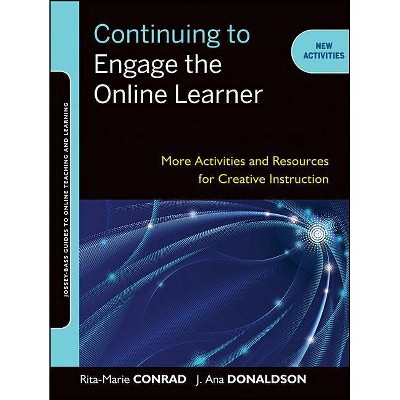 JOSSEY-BASS GUIDES TO ONLINE TEACHING AND LEARNING

Continuing to Engage the Online Learner

NEW ACTIVITIES

More Activities and Resources for Creative Instruction

Rita-Marie CONRAD J. Ana DONALDSON